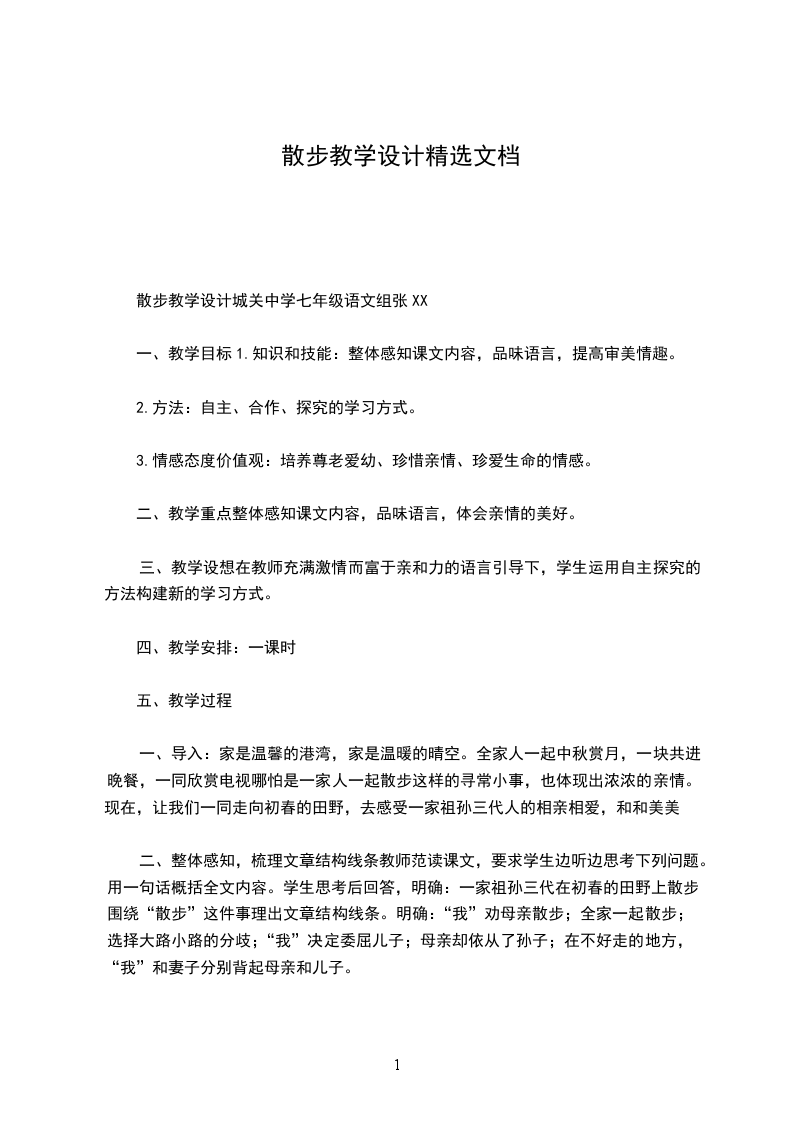 散步教学设计精选文档

散步教学设计城关中学七年级语文组张 XX

一、教学目标 1.知识和技能：整体感知课文内容，品味语言，提高审美情趣。

2.方法：自主、合作、探究的学习方式。

3.情感态度价值观：培养尊老爱幼、珍惜亲情、珍爱生命的情感。

二、教学重点整体感知课文内容，品味语言，体会亲情的美好。

三、教学设想在教师充满激情而富于亲和力的语言引导下，学生运用自主探究的方法构建新的学习方式。

四、教学安排：一课时

五、教学过程

一、导入：家是温馨的港湾，家是温暖的晴空。全家人一起中秋赏月，一块共进晚餐，一同欣赏电视哪怕是一家人一起散步这样的寻常小事，也体现出浓浓的亲情。现在，让我们一同走向初春的田野，去感受一家祖孙三代人的相亲相爱，和和美美

二、整体感知，梳理文章结构线条教师范读课文，要求学生边听边思考下列问题。用一句话概括全文内容。学生思考后回答，明确：一家祖孙三代在初春的田野上散步围绕“散步”这件事理出文章结构线条。明确：“我”劝母亲散步；全家一起散步；选择大路小路的分歧；“我”决定委屈儿子；母亲却依从了孙子；在不好走的地方，“我”和妻子分别背起母亲和儿子。

1